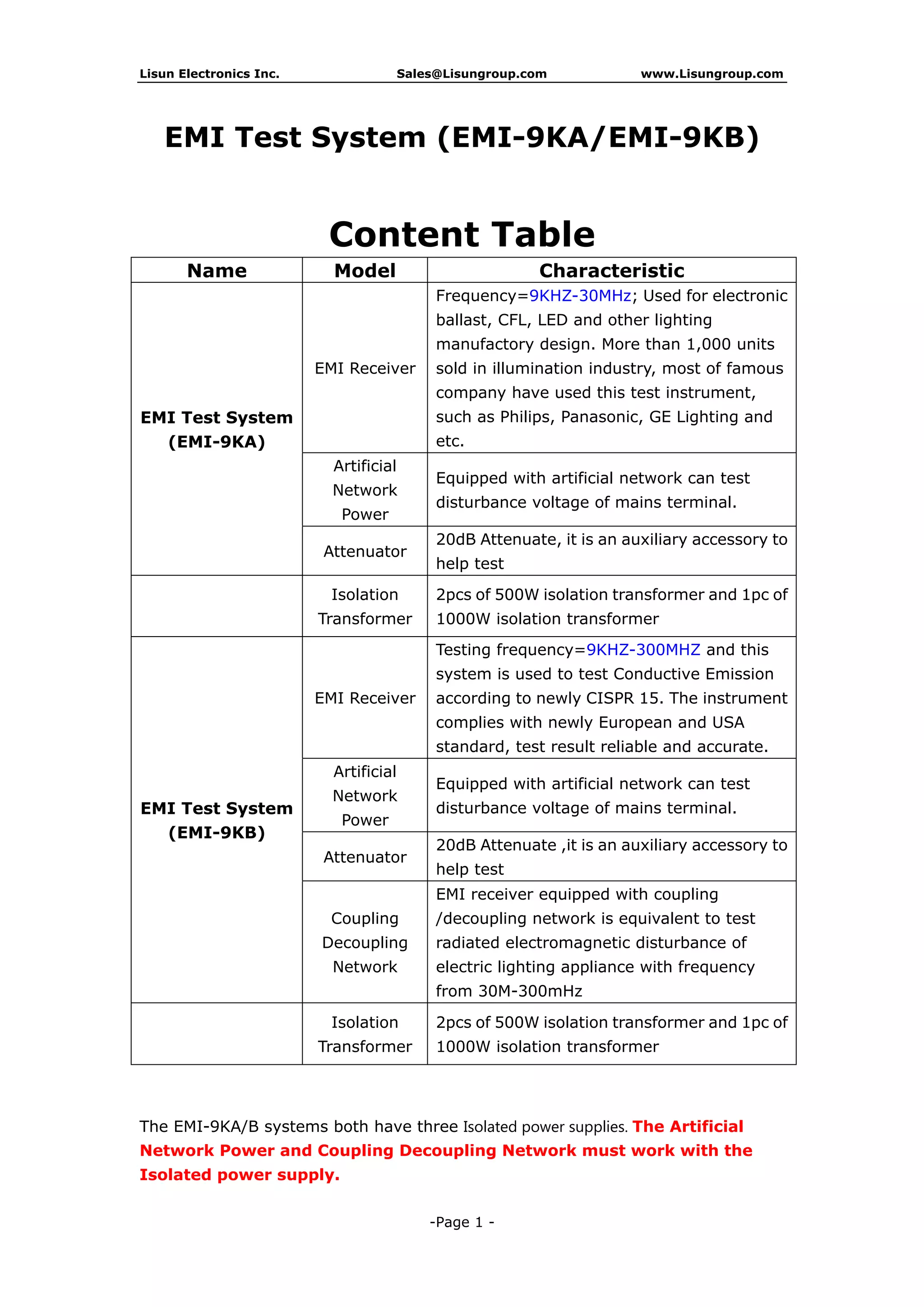 Lisun Electronics Inc. Sales@Lisungroup.com www.Lisungroup.com

EMI Test System (EMI-9KA/EMI-9KB)

Content Table

| Name | Model | Characteristic |
|---|---|---|
| EMI Test System (EMI-9KA) | EMI Receiver | Frequency=9KHZ-30MHz; Used for electronic ballast, CFL, LED and other lighting manufactory design. More than 1,000 units sold in illumination industry, most of famous company have used this test instrument, such as Philips, Panasonic, GE Lighting and etc. |
| | Artificial Network Power | Equipped with artificial network can test disturbance voltage of mains terminal. |
| | Attenuator | 20dB Attenuate, it is an auxiliary accessory to help test |
| | Isolation Transformer | 2pcs of 500W isolation transformer and 1pc of 1000W isolation transformer |
| EMI Test System (EMI-9KB) | EMI Receiver | Testing frequency=9KHZ-300MHZ and this system is used to test Conductive Emission according to newly CISPR 15. The instrument complies with newly European and USA standard, test result reliable and accurate. |
| | Artificial Network Power | Equipped with artificial network can test disturbance voltage of mains terminal. |
| | Attenuator | 20dB Attenuate ,it is an auxiliary accessory to help test |
| | Coupling Decoupling Network | EMI receiver equipped with coupling /decoupling network is equivalent to test radiated electromagnetic disturbance of electric lighting appliance with frequency from 30M-300mHz |
| | Isolation Transformer | 2pcs of 500W isolation transformer and 1pc of 1000W isolation transformer |

The EMI-9KA/B systems both have three Isolated power supplies. The Artificial Network Power and Coupling Decoupling Network must work with the Isolated power supply.

-Page 1 -